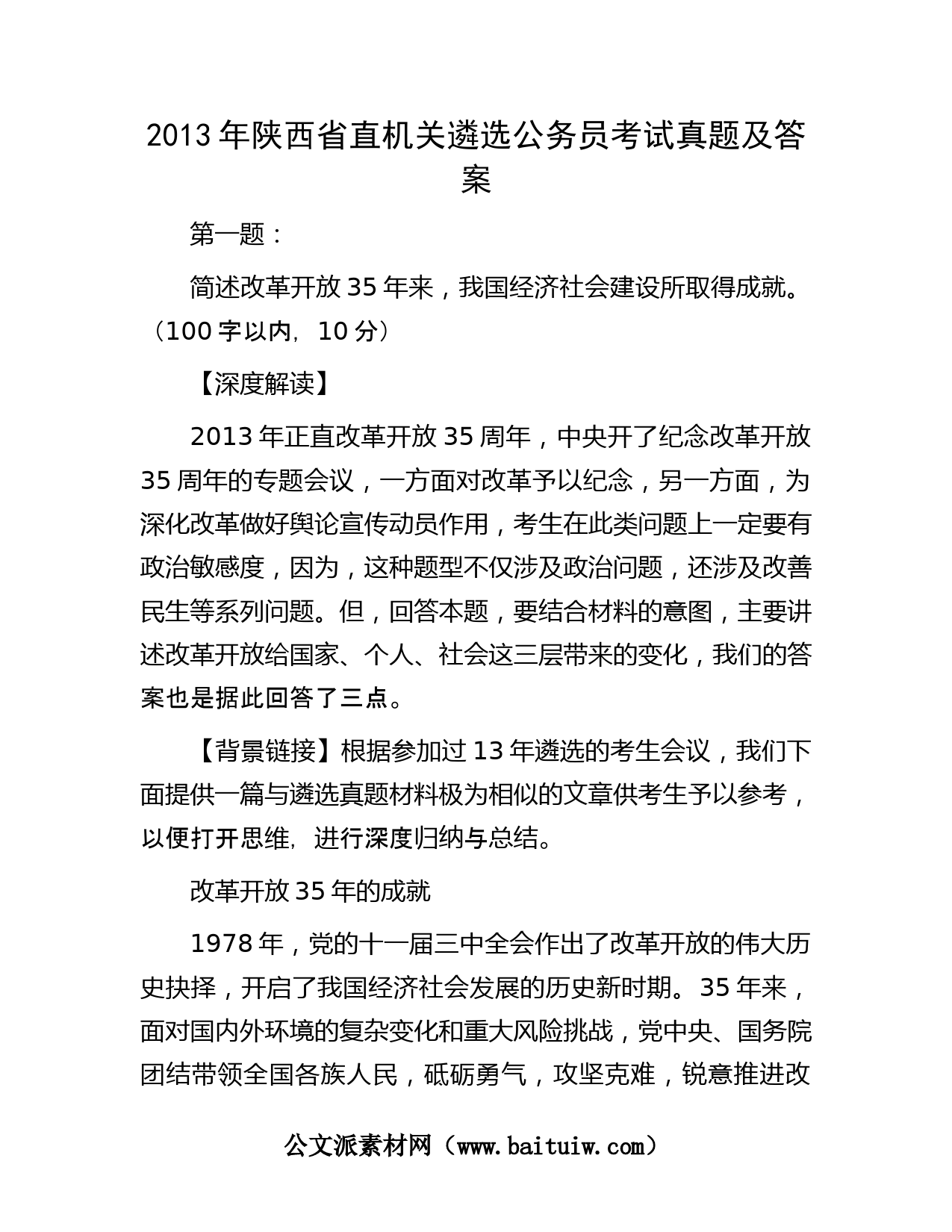 2013年陕西省直机关遴选公务员考试真题及答案

第一题：

简述改革开放35年来，我国经济社会建设所取得成就。（100字以内，10分）

【深度解读】

2013年正直改革开放35周年，中央开了纪念改革开放35周年的专题会议，一方面对改革予以纪念，另一方面，为深化改革做好舆论宣传动员作用，考生在此类问题上一定要有政治敏感度，因为，这种题型不仅涉及政治问题，还涉及改善民生等系列问题。但，回答本题，要结合材料的意图，主要讲述改革开放给国家、个人、社会这三层带来的变化，我们的答案也是据此回答了三点。

【背景链接】根据参加过13年遴选的考生会议，我们下面提供一篇与遴选真题材料极为相似的文章供考生予以参考，以便打开思维，进行深度归纳与总结。

改革开放35年的成就

1978年，党的十一届三中全会作出了改革开放的伟大历史抉择，开启了我国经济社会发展的历史新时期。35年来，面对国内外环境的复杂变化和重大风险挑战，党中央、国务院团结带领全国各族人民，砥砺勇气，攻坚克难，锐意推进改

公文派素材网（www.baituiw.com）